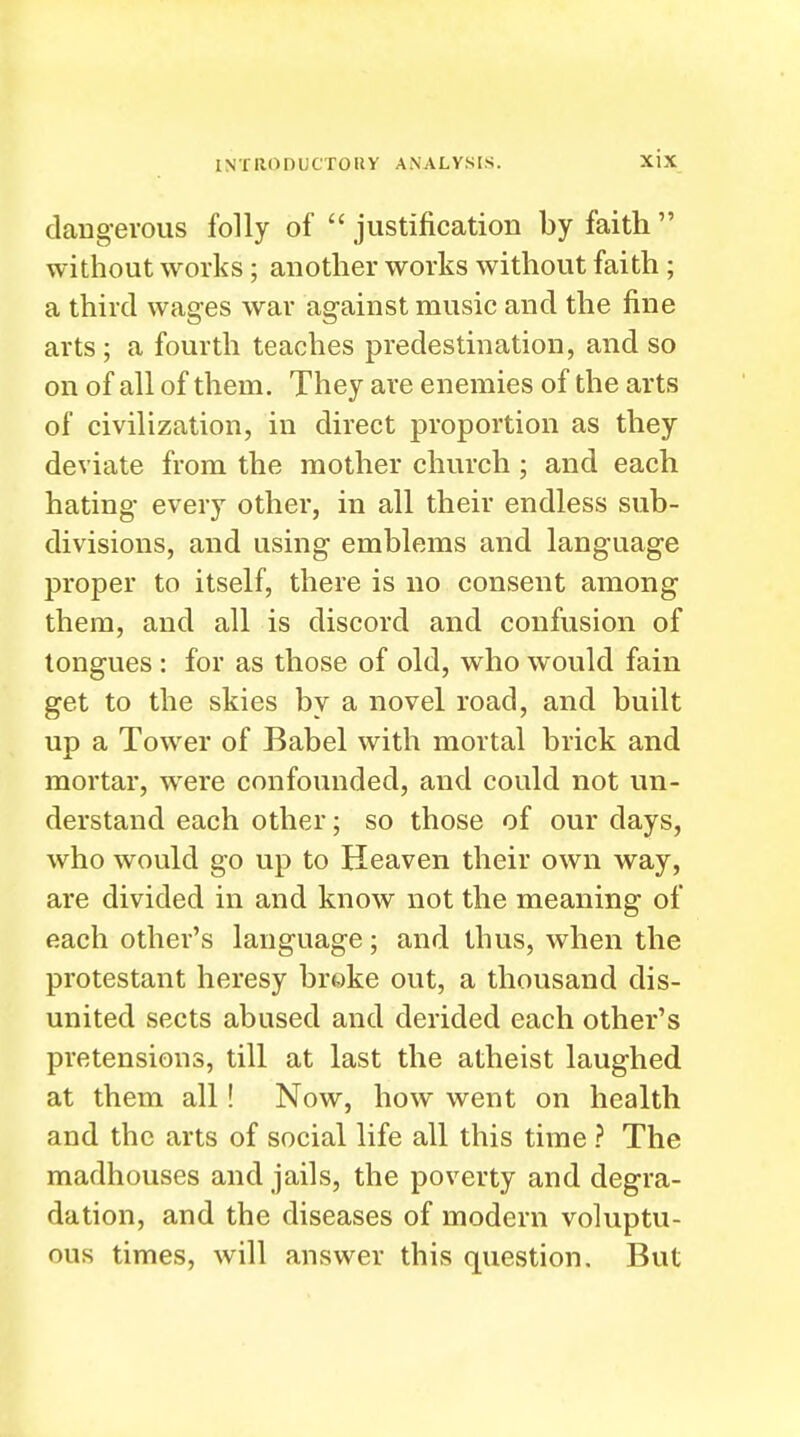 INTRODUCTORY ANALYSIS. xix

dangerous folly of "justification by faith" without works; another works without faith; a third wages war against music and the fine arts; a fourth teaches predestination, and so on of all of them. They are enemies of the arts of civilization, in direct proportion as they deviate from the mother church; and each hating every other, in all their endless subdivisions, and using emblems and language proper to itself, there is no consent among them, and all is discord and confusion of tongues: for as those of old, who would fain get to the skies by a novel road, and built up a Tower of Babel with mortal brick and mortar, were confounded, and could not understand each other; so those of our days, who would go up to Heaven their own way, are divided in and know not the meaning of each other's language; and thus, when the protestant heresy broke out, a thousand disunited sects abused and derided each other's pretensions, till at last the atheist laughed at them all! Now, how went on health and the arts of social life all this time? The madhouses and jails, the poverty and degradation, and the diseases of modern voluptuous times, will answer this question. But